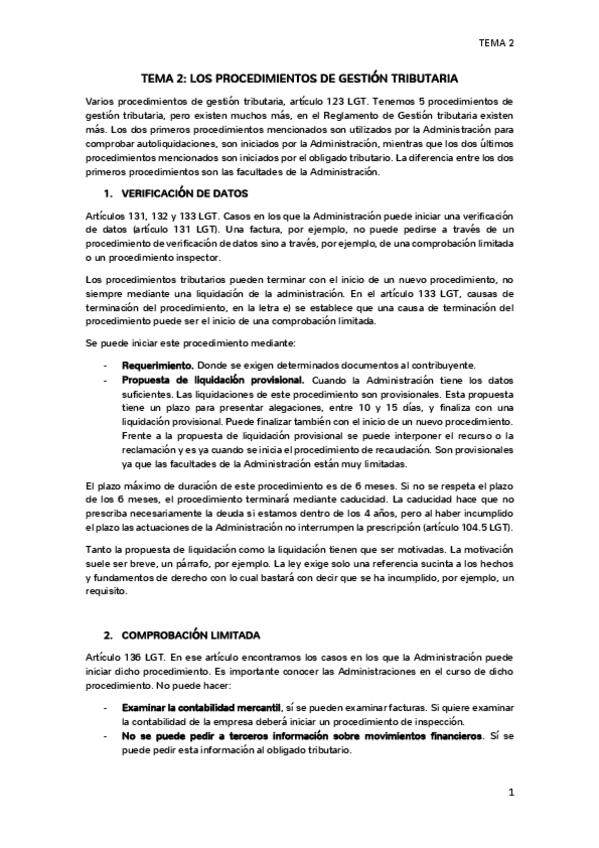 TEMA 2

TEMA 2: LOS PROCEDIMIENTOS DE GESTIÓN TRIBUTARIA

Varios procedimientos de gestión tributaria, artículo 123 LGT. Tenemos 5 procedimientos de gestión tributaria, pero existen muchos más, en el Reglamento de Gestión tributaria existen más. Los dos primeros procedimientos mencionados son utilizados por la Administración para comprobar autoliquidaciones, son iniciados por la Administración, mientras que los dos últimos procedimientos mencionados son iniciados por el obligado tributario. La diferencia entre los dos primeros procedimientos son las facultades de la Administración.

1. VERIFICACIÓN DE DATOS

Artículos 131, 132 y 133 LGT. Casos en los que la Administración puede iniciar una verificación de datos (artículo 131 LGT). Una factura, por ejemplo, no puede pedirse a través de un procedimiento de verificación de datos sino a través, por ejemplo, de una comprobación limitada o un procedimiento inspector.

Los procedimientos tributarios pueden terminar con el inicio de un nuevo procedimiento, no siempre mediante una liquidación de la administración. En el artículo 133 LGT, causas de terminación del procedimiento, en la letra e) se establece que una causa de terminación del procedimiento puede ser el inicio de una comprobación limitada.

Se puede iniciar este procedimiento mediante:

- Requerimiento. Donde se exigen determinados documentos al contribuyente.
- Propuesta de liquidación provisional. Cuando la Administración tiene los datos suficientes. Las liquidaciones de este procedimiento son provisionales. Esta propuesta tiene un plazo para presentar alegaciones, entre 10 y 15 días, y finaliza con una liquidación provisional. Puede finalizar también con el inicio de un nuevo procedimiento. Frente a la propuesta de liquidación provisional se puede interponer el recurso o la reclamación y es ya cuando se inicia el procedimiento de recaudación. Son provisionales ya que las facultades de la Administración están muy limitadas.

El plazo máximo de duración de este procedimiento es de 6 meses. Si no se respeta el plazo de los 6 meses, el procedimiento terminará mediante caducidad. La caducidad hace que no prescriba necesariamente la deuda si estamos dentro de los 4 años, pero al haber incumplido el plazo las actuaciones de la Administración no interrumpen la prescripción (artículo 104.5 LGT).

Tanto la propuesta de liquidación como la liquidación tienen que ser motivadas. La motivación suele ser breve, un párrafo, por ejemplo. La ley exige solo una referencia sucinta a los hechos y fundamentos de derecho con lo cual bastará con decir que se ha incumplido, por ejemplo, un requisito.

2. COMPROBACIÓN LIMITADA

Artículo 136 LGT. En ese artículo encontramos los casos en los que la Administración puede iniciar dicho procedimiento. Es importante conocer las Administraciones en el curso de dicho procedimiento. No puede hacer:

- Examinar la contabilidad mercantil, sí se pueden examinar facturas. Si quiere examinar la contabilidad de la empresa deberá iniciar un procedimiento de inspección.
- No se puede pedir a terceros información sobre movimientos financieros. Sí se puede pedir esta información al obligado tributario.

1